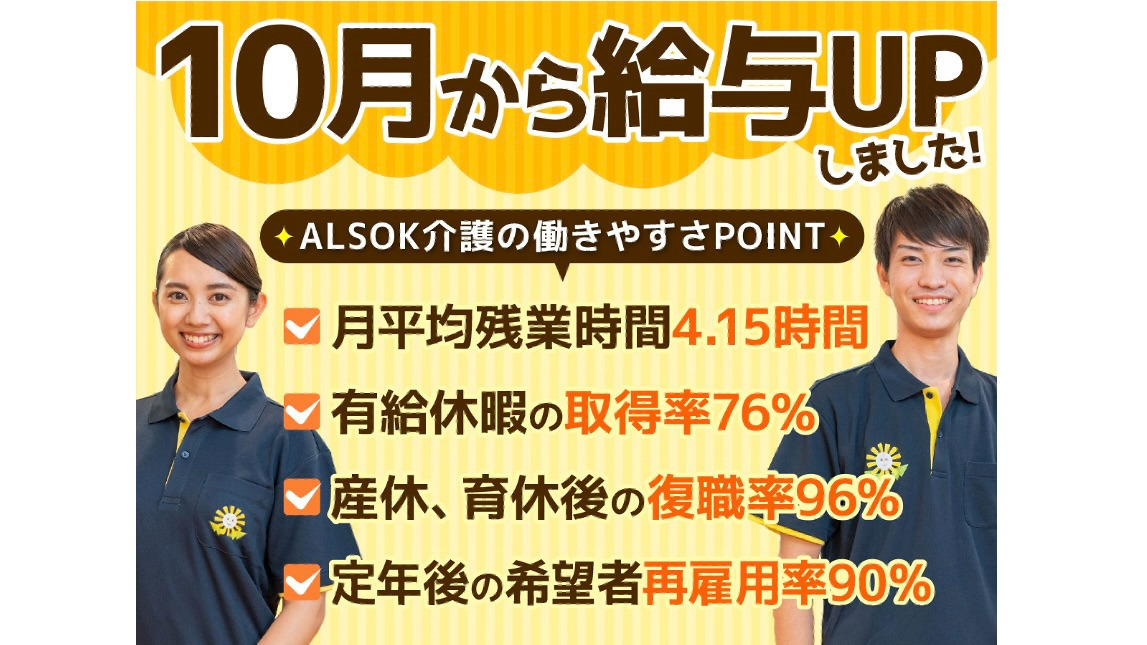 10月から給与UP しました!

ALSOK介護の働きやすさPOINT

月平均残業時間4.15時間

有給休暇の取得率76%

産休、育休後の復職率96%

定年後の希望者再雇用率90%